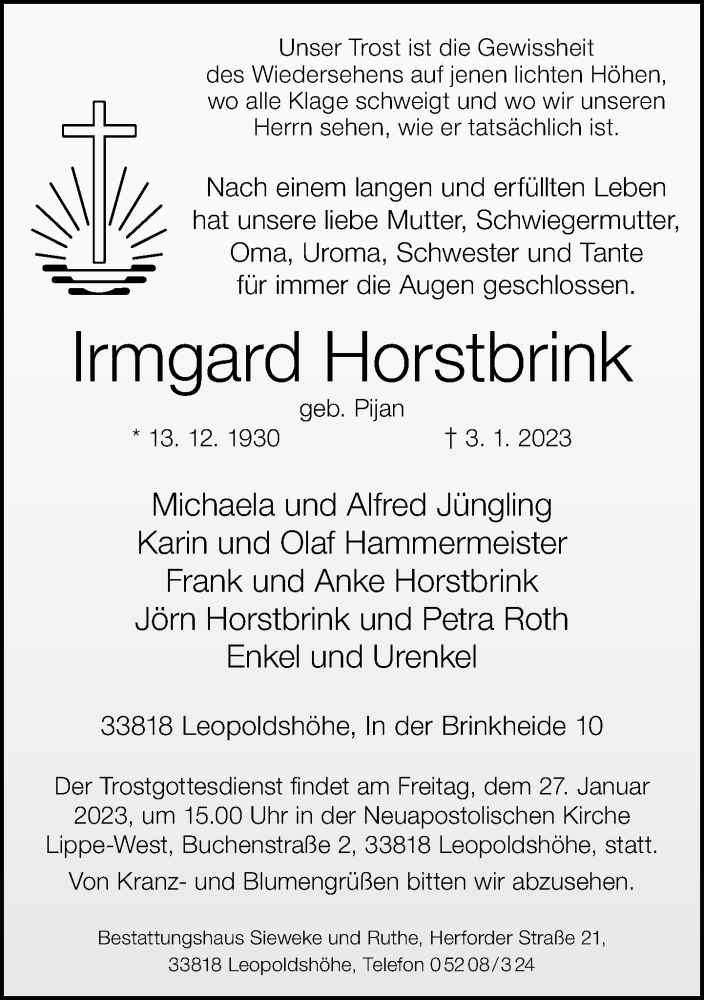 Unser Trost ist die Gewissheit
des Wiedersehens auf jenen lichten Höhen,
wo alle Klage schweigt und wo wir unseren
Herrn sehen, wie er tatsächlich ist.

Nach einem langen und erfüllten Leben
hat unsere liebe Mutter, Schwiegermutter,
Oma, Uroma, Schwester und Tante
für immer die Augen geschlossen.

Irmgard Horstbrink

geb. Pijan

* 13. 12. 1930    † 3. 1. 2023

Michaela und Alfred Jüngling
Karin und Olaf Hammermeister
Frank und Anke Horstbrink
Jörn Horstbrink und Petra Roth
Enkel und Urenkel

33818 Leopoldshöhe, In der Brinkheide 10

Der Trostgottesdienst findet am Freitag, dem 27. Januar 2023, um 15.00 Uhr in der Neuapostolischen Kirche Lippe-West, Buchenstraße 2, 33818 Leopoldshöhe, statt.
Von Kranz- und Blumengrüßen bitten wir abzusehen.

Bestattungshaus Sieweke und Ruthe, Herforder Straße 21,
33818 Leopoldshöhe, Telefon 05208/324